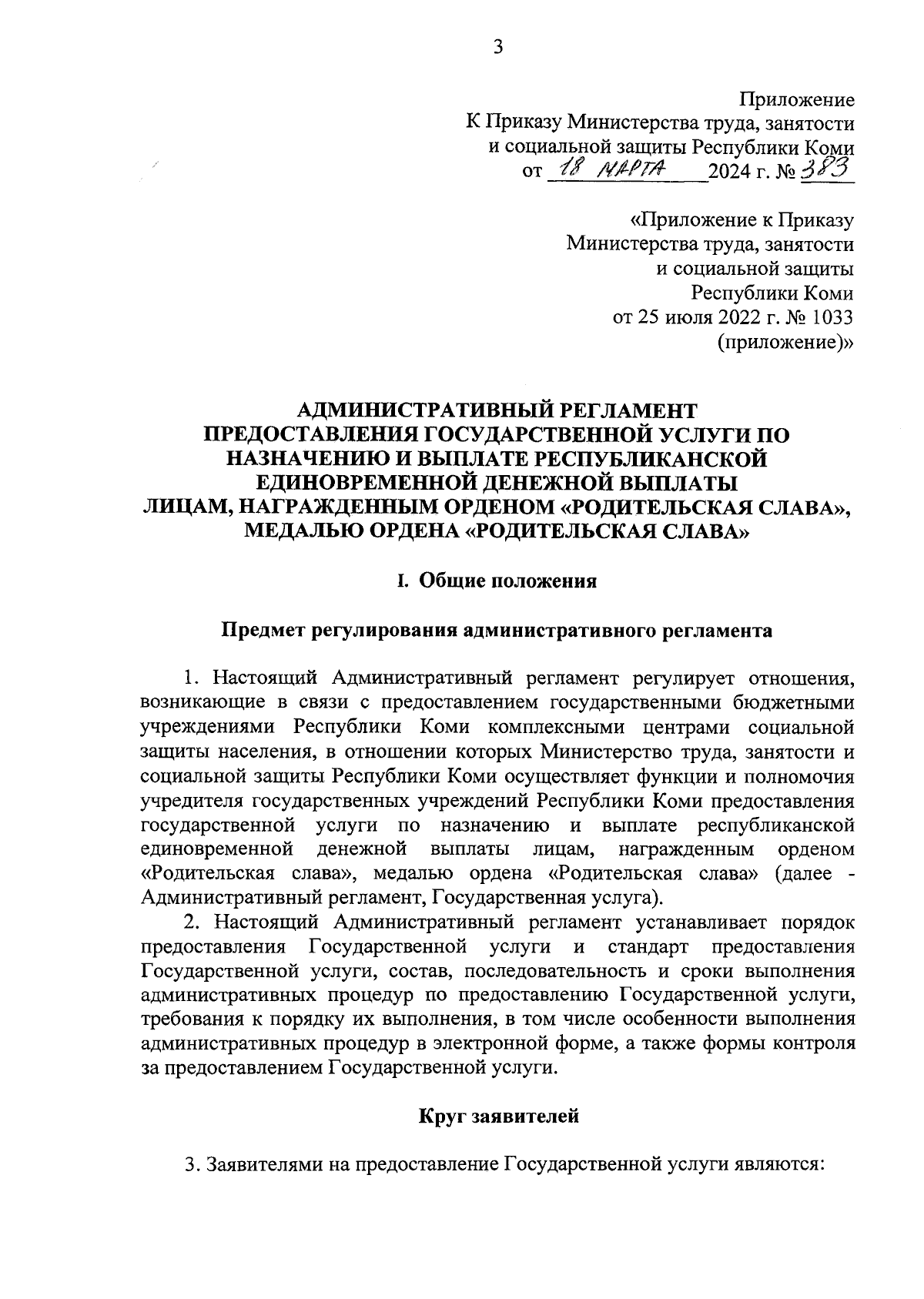 3

Приложение
К Приказу Министерства труда, занятости и социальной защиты Республики Коми
от 18 МАРТА 2024 г. № 383

«Приложение к Приказу Министерства труда, занятости и социальной защиты Республики Коми
от 25 июля 2022 г. № 1033
(приложение)»

АДМИНИСТРАТИВНЫЙ РЕГЛАМЕНТ
ПРЕДОСТАВЛЕНИЯ ГОСУДАРСТВЕННОЙ УСЛУГИ ПО НАЗНАЧЕНИЮ И ВЫПЛАТЕ РЕСПУБЛИКАНСКОЙ ЕДИНОВРЕМЕННОЙ ДЕНЕЖНОЙ ВЫПЛАТЫ
ЛИЦАМ, НАГРАЖДЕННЫМ ОРДЕНОМ «РОДИТЕЛЬСКАЯ СЛАВА», МЕДАЛЬЮ ОРДЕНА «РОДИТЕЛЬСКАЯ СЛАВА»

I. Общие положения

Предмет регулирования административного регламента

1. Настоящий Административный регламент регулирует отношения, возникающие в связи с предоставлением государственными бюджетными учреждениями Республики Коми комплексными центрами социальной защиты населения, в отношении которых Министерство труда, занятости и социальной защиты Республики Коми осуществляет функции и полномочия учредителя государственных учреждений Республики Коми предоставления государственной услуги по назначению и выплате республиканской единовременной денежной выплаты лицам, награжденным орденом «Родительская слава», медалью ордена «Родительская слава» (далее - Административный регламент, Государственная услуга).

2. Настоящий Административный регламент устанавливает порядок предоставления Государственной услуги и стандарт предоставления Государственной услуги, состав, последовательность и сроки выполнения административных процедур по предоставлению Государственной услуги, требования к порядку их выполнения, в том числе особенности выполнения административных процедур в электронной форме, а также формы контроля за предоставлением Государственной услуги.

Круг заявителей

3. Заявителями на предоставление Государственной услуги являются: